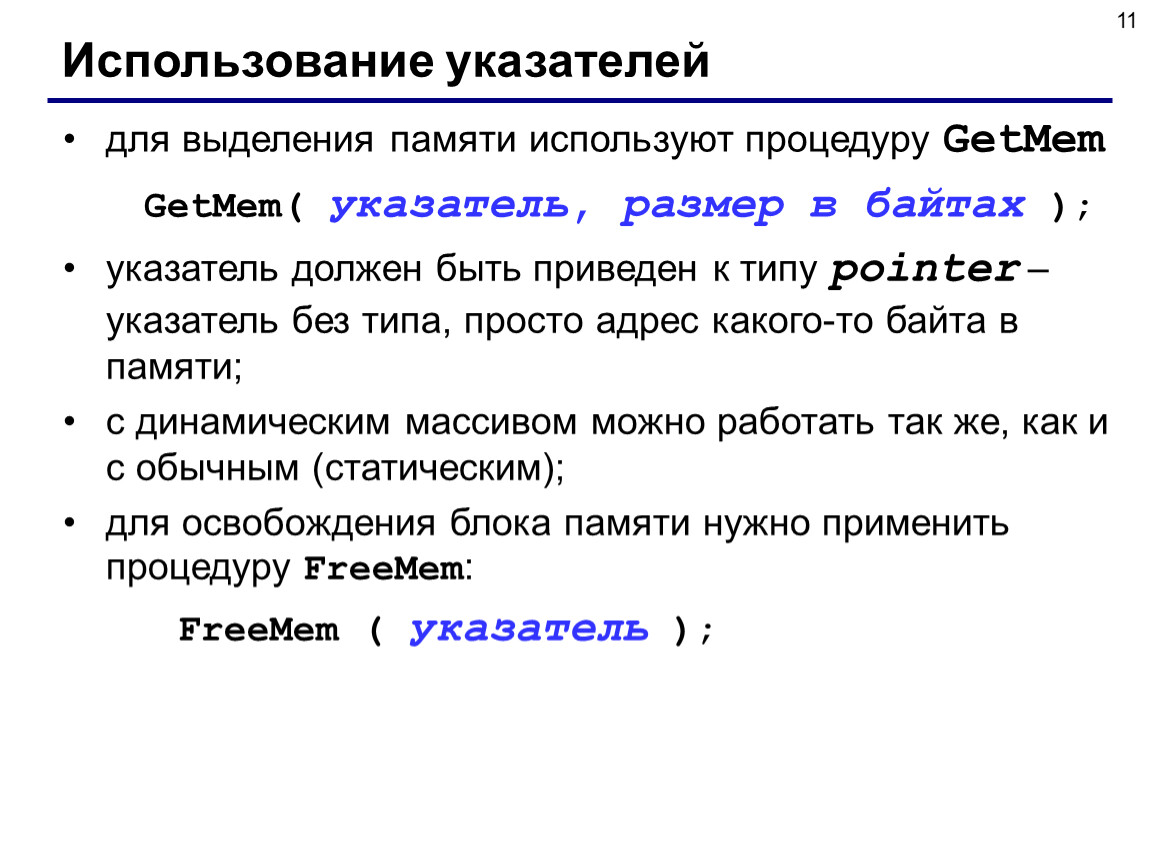 11

Использование указателей

• для выделения памяти используют процедуру GetMem

GetMem( указатель, размер в байтах );

• указатель должен быть приведен к типу pointer – указатель без типа, просто адрес какого-то байта в памяти;

• с динамическим массивом можно работать так же, как и с обычным (статическим);

• для освобождения блока памяти нужно применить процедуру FreeMem:

FreeMem ( указатель );